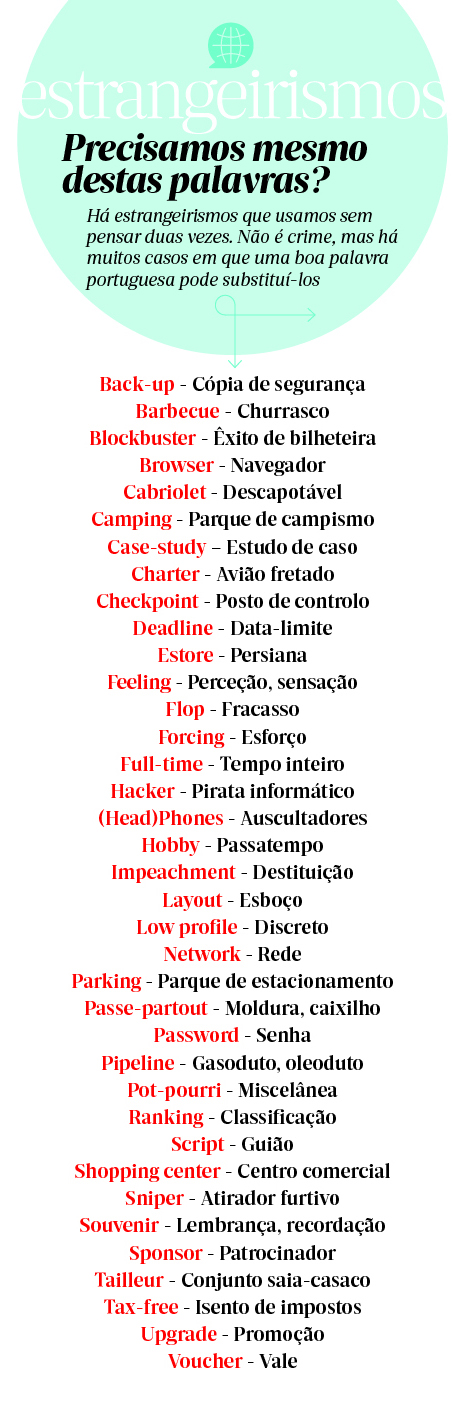 estrangeirismos

Precisamos mesmo destas palavras?

Há estrangeirismos que usamos sem pensar duas vezes. Não é crime, mas há muitos casos em que uma boa palavra portuguesa pode substituí-los

Back-up - Cópia de segurança
Barbecue - Churrasco
Blockbuster - Êxito de bilheteira
Browser - Navegador
Cabriolet - Descapotável
Camping - Parque de campismo
Case-study – Estudo de caso
Charter - Avião fretado
Checkpoint - Posto de controlo
Deadline - Data-limite
Estore - Persiana
Feeling - Perceção, sensação
Flop - Fracasso
Forcing - Esforço
Full-time - Tempo inteiro
Hacker - Pirata informático
(Head)Phones - Auscultadores
Hobby - Passatempo
Impeachment - Destituição
Layout - Esboço
Low profile - Discreto
Network - Rede
Parking - Parque de estacionamento
Passe-partout - Moldura, caixilho
Password - Senha
Pipeline - Gasoduto, oleoduto
Pot-pourri - Miscelânea
Ranking - Classificação
Script - Guião
Shopping center - Centro comercial
Sniper - Atirador furtivo
Souvenir - Lembrança, recordação
Sponsor - Patrocinador
Tailleur - Conjunto saia-casaco
Tax-free - Isento de impostos
Upgrade - Promoção
Voucher - Vale